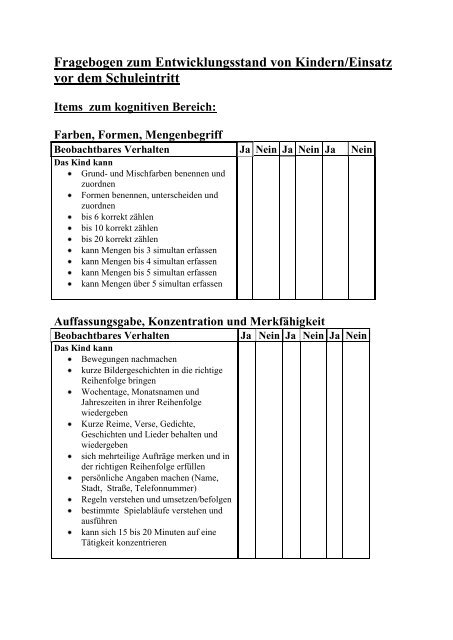 Fragebogen zum Entwicklungsstand von Kindern/Einsatz vor dem Schuleintritt

Items zum kognitiven Bereich:

Farben, Formen, Mengenbegriff

| Beobachtbares Verhalten | Ja | Nein | Ja | Nein | Ja | Nein |
|---|---|---|---|---|---|---|
| Das Kind kann<br>• Grund- und Mischfarben benennen und zuordnen<br>• Formen benennen, unterscheiden und zuordnen<br>• bis 6 korrekt zählen<br>• bis 10 korrekt zählen<br>• bis 20 korrekt zählen<br>• kann Mengen bis 3 simultan erfassen<br>• kann Mengen bis 4 simultan erfassen<br>• kann Mengen bis 5 simultan erfassen<br>• kann Mengen über 5 simultan erfassen | | | | | | |

Auffassungsgabe, Konzentration und Merkfähigkeit

| Beobachtbares Verhalten | Ja | Nein | Ja | Nein | Ja | Nein |
|---|---|---|---|---|---|---|
| Das Kind kann<br>• Bewegungen nachmachen<br>• kurze Bildergeschichten in die richtige Reihenfolge bringen<br>• Wochentage, Monatsnamen und Jahreszeiten in ihrer Reihenfolge wiedergeben<br>• Kurze Reime, Verse, Gedichte, Geschichten und Lieder behalten und wiedergeben<br>• sich mehrteilige Aufträge merken und in der richtigen Reihenfolge erfüllen<br>• persönliche Angaben machen (Name, Stadt, Straße, Telefonnummer)<br>• Regeln verstehen und umsetzen/befolgen<br>• bestimmte Spielabläufe verstehen und ausführen<br>• kann sich 15 bis 20 Minuten auf eine Tätigkeit konzentrieren | | | | | | |